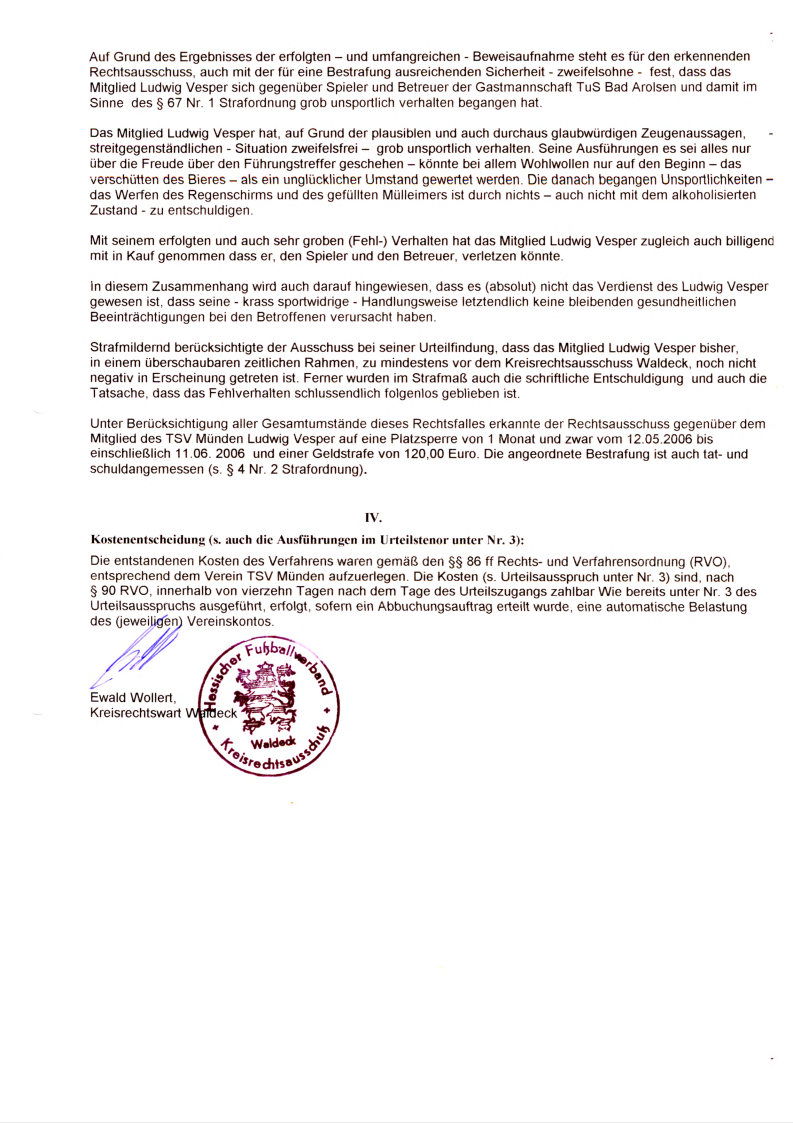 Auf Grund des Ergebnisses der erfolgten – und umfangreichen - Beweisaufnahme steht es für den erkennenden Rechtsausschuss, auch mit der für eine Bestrafung ausreichenden Sicherheit - zweifelsohne - fest, dass das Mitglied Ludwig Vesper sich gegenüber Spieler und Betreuer der Gastmannschaft TuS Bad Arolsen und damit im Sinne des § 67 Nr. 1 Strafordnung grob unsportlich verhalten begangen hat.

Das Mitglied Ludwig Vesper hat, auf Grund der plausiblen und auch durchaus glaubwürdigen Zeugenaussagen, - streitgegenständlichen - Situation zweifelsfrei – grob unsportlich verhalten. Seine Ausführungen es sei alles nur über die Freude über den Führungstreffer geschehen – könnte bei allem Wohlwollen nur auf den Beginn – das verschütten des Bieres – als ein unglücklicher Umstand gewertet werden. Die danach begangen Unsportlichkeiten – das Werfen des Regenschirms und des gefüllten Mülleimers ist durch nichts – auch nicht mit dem alkoholisierten Zustand - zu entschuldigen.

Mit seinem erfolgten und auch sehr groben (Fehl-) Verhalten hat das Mitglied Ludwig Vesper zugleich auch billigend mit in Kauf genommen dass er, den Spieler und den Betreuer, verletzen könnte.

In diesem Zusammenhang wird auch darauf hingewiesen, dass es (absolut) nicht das Verdienst des Ludwig Vesper gewesen ist, dass seine - krass sportwidrige - Handlungsweise letztendlich keine bleibenden gesundheitlichen Beeinträchtigungen bei den Betroffenen verursacht haben.

Strafmildernd berücksichtigte der Ausschuss bei seiner Urteilfindung, dass das Mitglied Ludwig Vesper bisher, in einem überschaubaren zeitlichen Rahmen, zu mindestens vor dem Kreisrechtsausschuss Waldeck, noch nicht negativ in Erscheinung getreten ist. Ferner wurden im Strafmaß auch die schriftliche Entschuldigung und auch die Tatsache, dass das Fehlverhalten schlussendlich folgenlos geblieben ist.

Unter Berücksichtigung aller Gesamtumstände dieses Rechtsfalles erkannte der Rechtsausschuss gegenüber dem Mitglied des TSV Münden Ludwig Vesper auf eine Platzsperre von 1 Monat und zwar vom 12.05.2006 bis einschließlich 11.06. 2006 und einer Geldstrafe von 120,00 Euro. Die angeordnete Bestrafung ist auch tat- und schuldangemessen (s. § 4 Nr. 2 Strafordnung).

IV.

Kostenentscheidung (s. auch die Ausführungen im Urteilstenor unter Nr. 3):

Die entstandenen Kosten des Verfahrens waren gemäß den §§ 86 ff Rechts- und Verfahrensordnung (RVO), entsprechend dem Verein TSV Münden aufzuerlegen. Die Kosten (s. Urteilsausspruch unter Nr. 3) sind, nach § 90 RVO, innerhalb von vierzehn Tagen nach dem Tage des Urteilszugangs zahlbar Wie bereits unter Nr. 3 des Urteilsausspruchs ausgeführt, erfolgt, sofern ein Abbuchungsauftrag erteilt wurde, eine automatische Belastung des (jeweiligen) Vereinskontos.

Ewald Wollert,
Kreisrechtswart Waldeck

Hessischer Fußballverband
Waldeck
Kreisrechtsausschuß